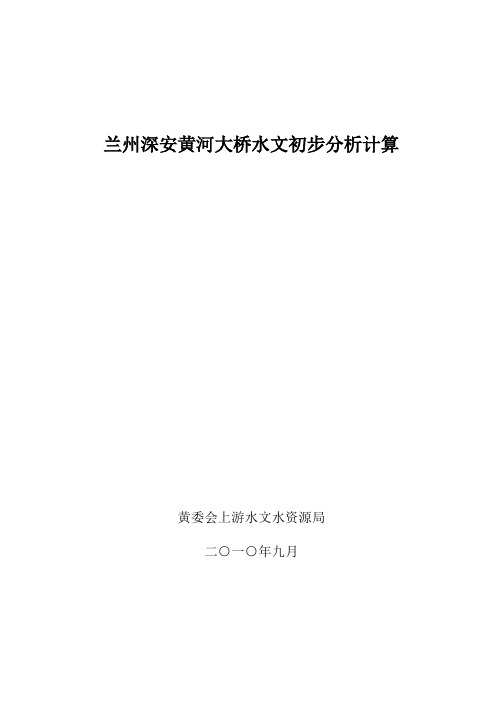 兰州深安黄河大桥水文初步分析计算

黄委会上游水文水资源局

二〇一〇年九月